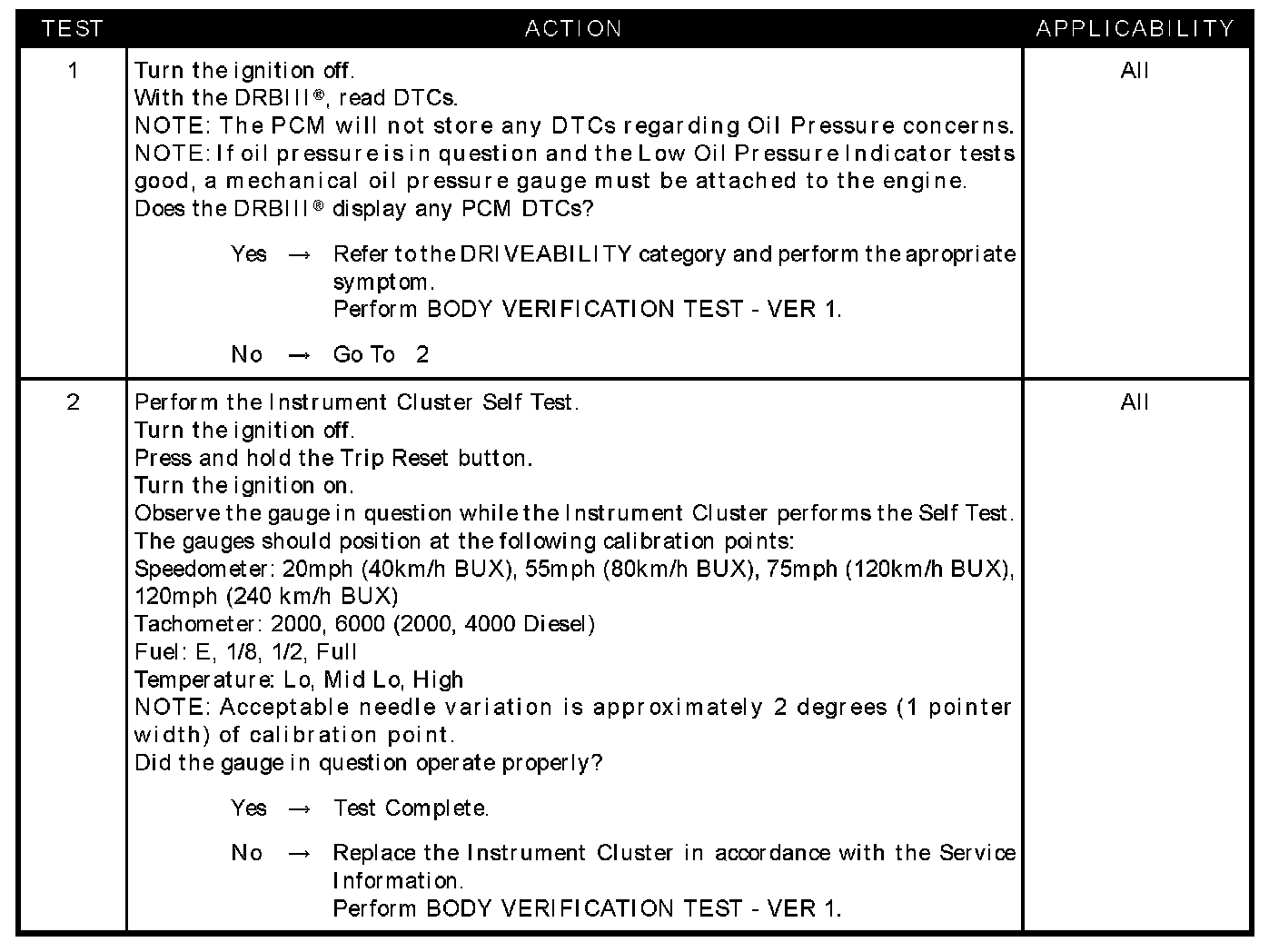 | TEST | ACTION | APPLICABILITY |
|---|---|---|
| 1 | Turn the ignition off.<br>With the DRBIII®, read DTCs.<br>NOTE: The PCM will not store any DTCs regarding Oil Pressure concerns.<br>NOTE: If oil pressure is in question and the Low Oil Pressure Indicator tests good, a mechanical oil pressure gauge must be attached to the engine.<br>Does the DRBIII® display any PCM DTCs?<br><br>Yes → Refer to the DRIVEABILITY category and perform the apropriate symptom.<br>Perform BODY VERIFICATION TEST - VER 1.<br><br>No → Go To 2 | All |
| 2 | Perform the Instrument Cluster Self Test.<br>Turn the ignition off.<br>Press and hold the Trip Reset button.<br>Turn the ignition on.<br>Observe the gauge in question while the Instrument Cluster performs the Self Test.<br>The gauges should position at the following calibration points:<br>Speedometer: 20mph (40km/h BUX), 55mph (80km/h BUX), 75mph (120km/h BUX), 120mph (240 km/h BUX)<br>Tachometer: 2000, 6000 (2000, 4000 Diesel)<br>Fuel: E, 1/8, 1/2, Full<br>Temperature: Lo, Mid Lo, High<br>NOTE: Acceptable needle variation is approximately 2 degrees (1 pointer width) of calibration point.<br>Did the gauge in question operate properly?<br><br>Yes → Test Complete.<br><br>No → Replace the Instrument Cluster in accordance with the Service Information.<br>Perform BODY VERIFICATION TEST - VER 1. | All |